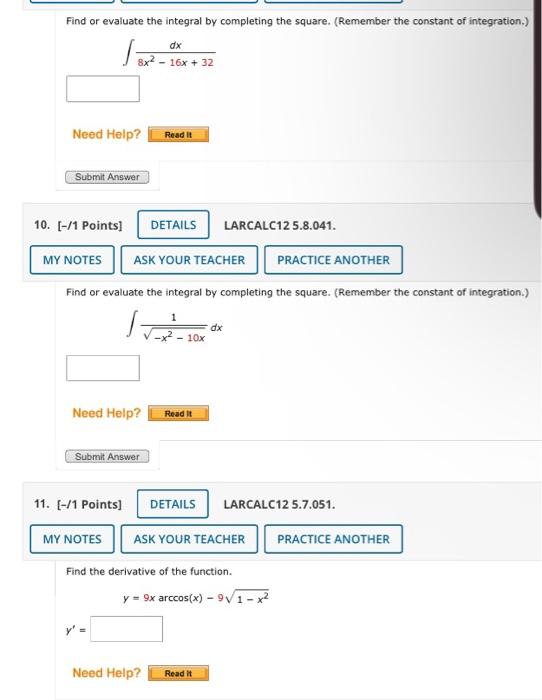 Find or evaluate the integral by completing the square. (Remember the constant of integration.)

$\int \frac{dx}{8x^2 - 16x + 32}$

Need Help? Read It

Submit Answer

10. [-/1 Points] DETAILS LARCALC12 5.8.041.

MY NOTES ASK YOUR TEACHER PRACTICE ANOTHER

Find or evaluate the integral by completing the square. (Remember the constant of integration.)

$\int \frac{1}{\sqrt{-x^2 - 10x}} dx$

Need Help? Read It

Submit Answer

11. [-/1 Points] DETAILS LARCALC12 5.7.051.

MY NOTES ASK YOUR TEACHER PRACTICE ANOTHER

Find the derivative of the function.

$y = 9x \arccos(x) - 9\sqrt{1 - x^2}$

$y' =$

Need Help? Read It